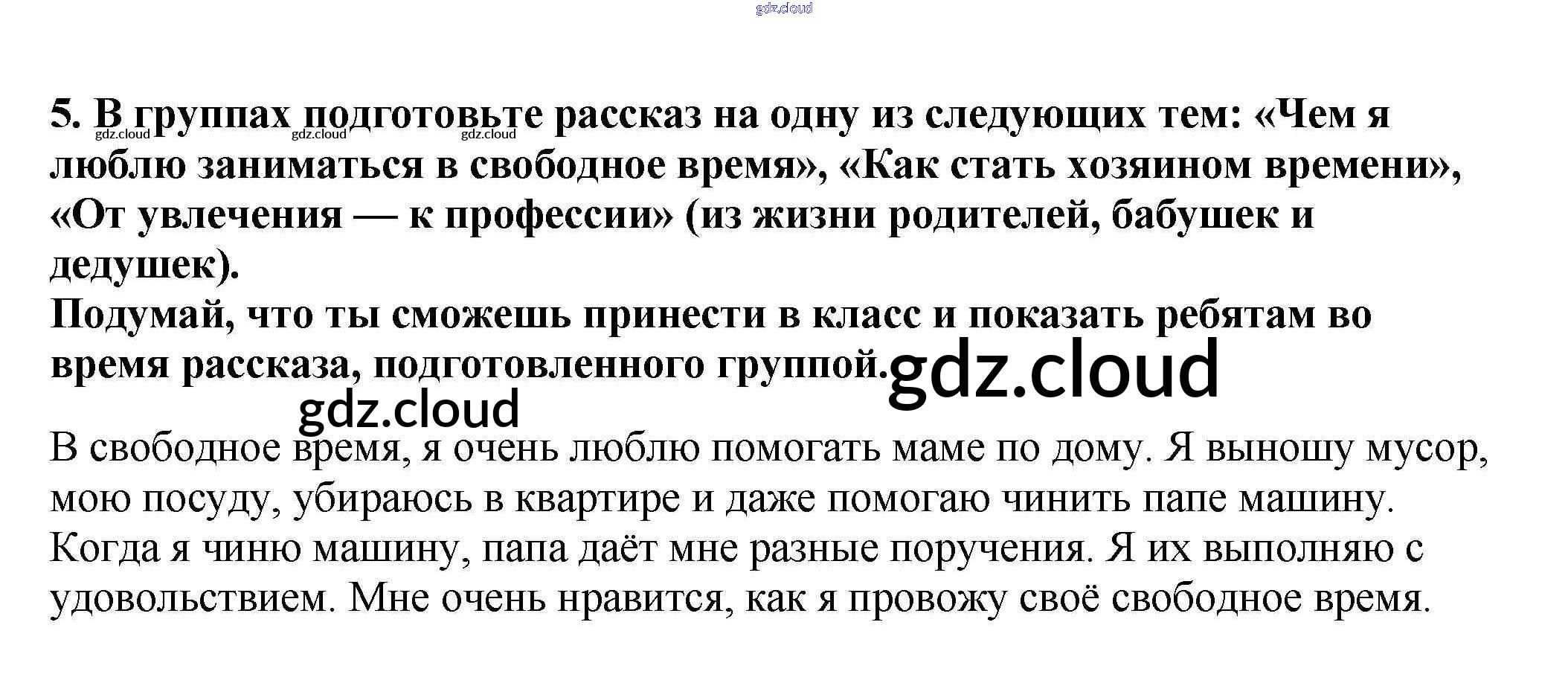 gdz.cloud

5. В группах подготовьте рассказ на одну из следующих тем: «Чем я люблю заниматься в свободное время», «Как стать хозяином времени», «От увлечения — к профессии» (из жизни родителей, бабушек и дедушек).

gdz.cloud gdz.cloud gdz.cloud

Подумай, что ты сможешь принести в класс и показать ребятам во время рассказа, подготовленного группой.

gdz.cloud

gdz.cloud

В свободное время, я очень люблю помогать маме по дому. Я выношу мусор, мою посуду, убираюсь в квартире и даже помогаю чинить папе машину. Когда я чиню машину, папа даёт мне разные поручения. Я их выполняю с удовольствием. Мне очень нравится, как я провожу своё свободное время.